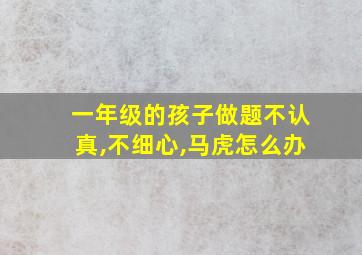 一年级的孩子做题不认真,不细心,马虎怎么办